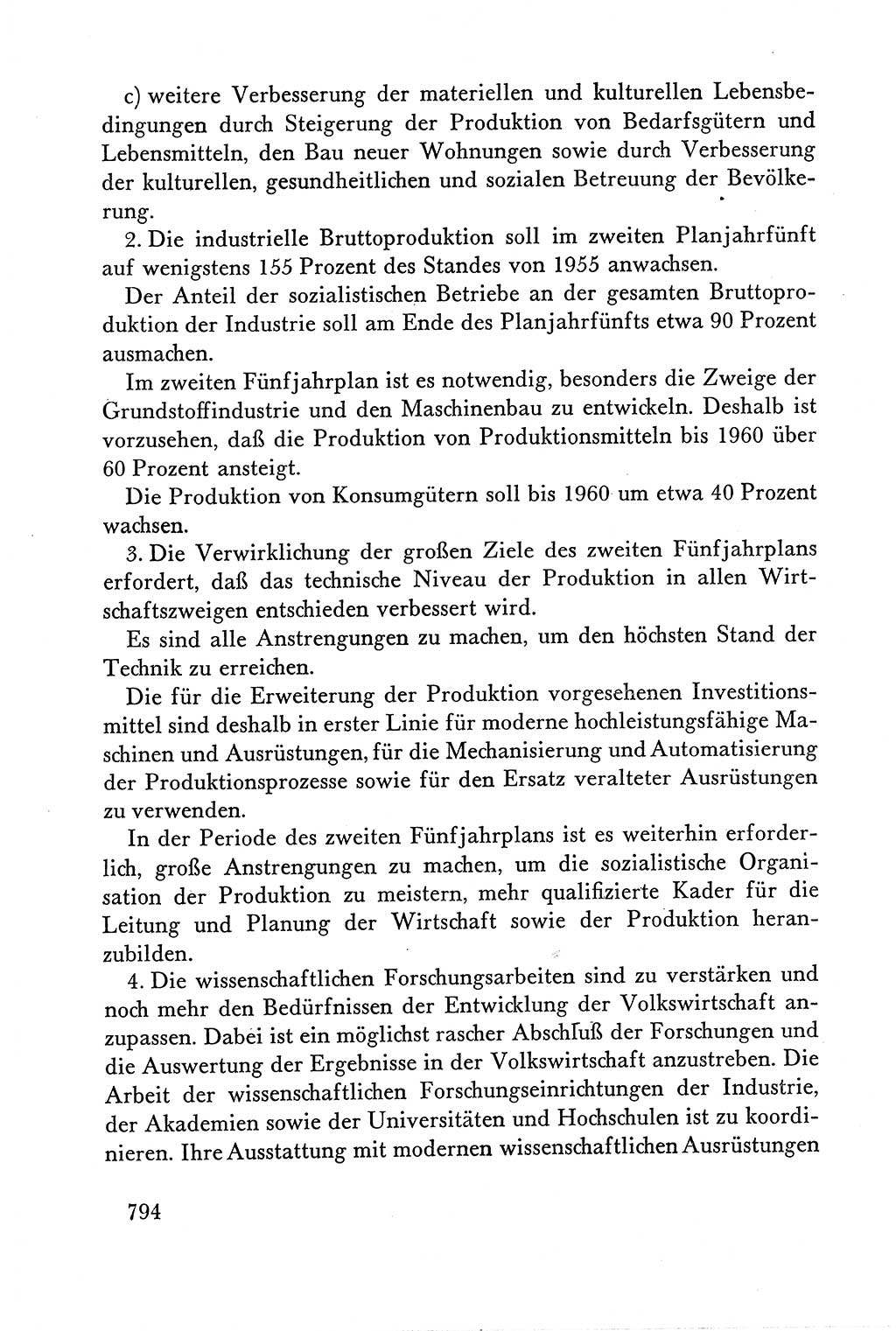 c) weitere Verbesserung der materiellen und kulturellen Lebensbedingungen durch Steigerung der Produktion von Bedarfsgütern und Lebensmitteln, den Bau neuer Wohnungen sowie durch Verbesserung der kulturellen, gesundheitlichen und sozialen Betreuung der Bevölkerung.

2. Die industrielle Bruttoproduktion soll im zweiten Planjahrfünft auf wenigstens 155 Prozent des Standes von 1955 anwachsen.

Der Anteil der sozialistischen Betriebe an der gesamten Bruttoproduktion der Industrie soll am Ende des Planjahrfünfts etwa 90 Prozent ausmachen.

Im zweiten Fünfjahrplan ist es notwendig, besonders die Zweige der Grundstoffindustrie und den Maschinenbau zu entwickeln. Deshalb ist vorzusehen, daß die Produktion von Produktionsmitteln bis 1960 über 60 Prozent ansteigt.

Die Produktion von Konsumgütern soll bis 1960 um etwa 40 Prozent wachsen.

3. Die Verwirklichung der großen Ziele des zweiten Fünfjahrplans erfordert, daß das technische Niveau der Produktion in allen Wirtschaftszweigen entschieden verbessert wird.

Es sind alle Anstrengungen zu machen, um den höchsten Stand der Technik zu erreichen.

Die für die Erweiterung der Produktion vorgesehenen Investitionsmittel sind deshalb in erster Linie für moderne hochleistungsfähige Maschinen und Ausrüstungen, für die Mechanisierung und Automatisierung der Produktionsprozesse sowie für den Ersatz veralteter Ausrüstungen zu verwenden.

In der Periode des zweiten Fünfjahrplans ist es weiterhin erforderlich, große Anstrengungen zu machen, um die sozialistische Organisation der Produktion zu meistern, mehr qualifizierte Kader für die Leitung und Planung der Wirtschaft sowie der Produktion heranzubilden.

4. Die wissenschaftlichen Forschungsarbeiten sind zu verstärken und noch mehr den Bedürfnissen der Entwicklung der Volkswirtschaft anzupassen. Dabei ist ein möglichst rascher Abschluß der Forschungen und die Auswertung der Ergebnisse in der Volkswirtschaft anzustreben. Die Arbeit der wissenschaftlichen Forschungseinrichtungen der Industrie, der Akademien sowie der Universitäten und Hochschulen ist zu koordinieren. Ihre Ausstattung mit modernen wissenschaftlichen Ausrüstungen

794